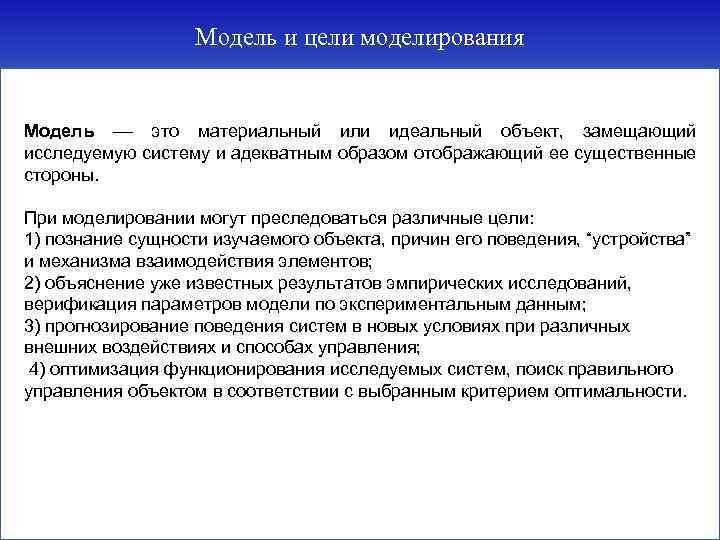 Модель и цели моделирования

Модель — это материальный или идеальный объект, замещающий исследуемую систему и адекватным образом отображающий ее существенные стороны.

При моделировании могут преследоваться различные цели:
1) познание сущности изучаемого объекта, причин его поведения, "устройства" и механизма взаимодействия элементов;
2) объяснение уже известных результатов эмпирических исследований, верификация параметров модели по экспериментальным данным;
3) прогнозирование поведения систем в новых условиях при различных внешних воздействиях и способах управления;
4) оптимизация функционирования исследуемых систем, поиск правильного управления объектом в соответствии с выбранным критерием оптимальности.